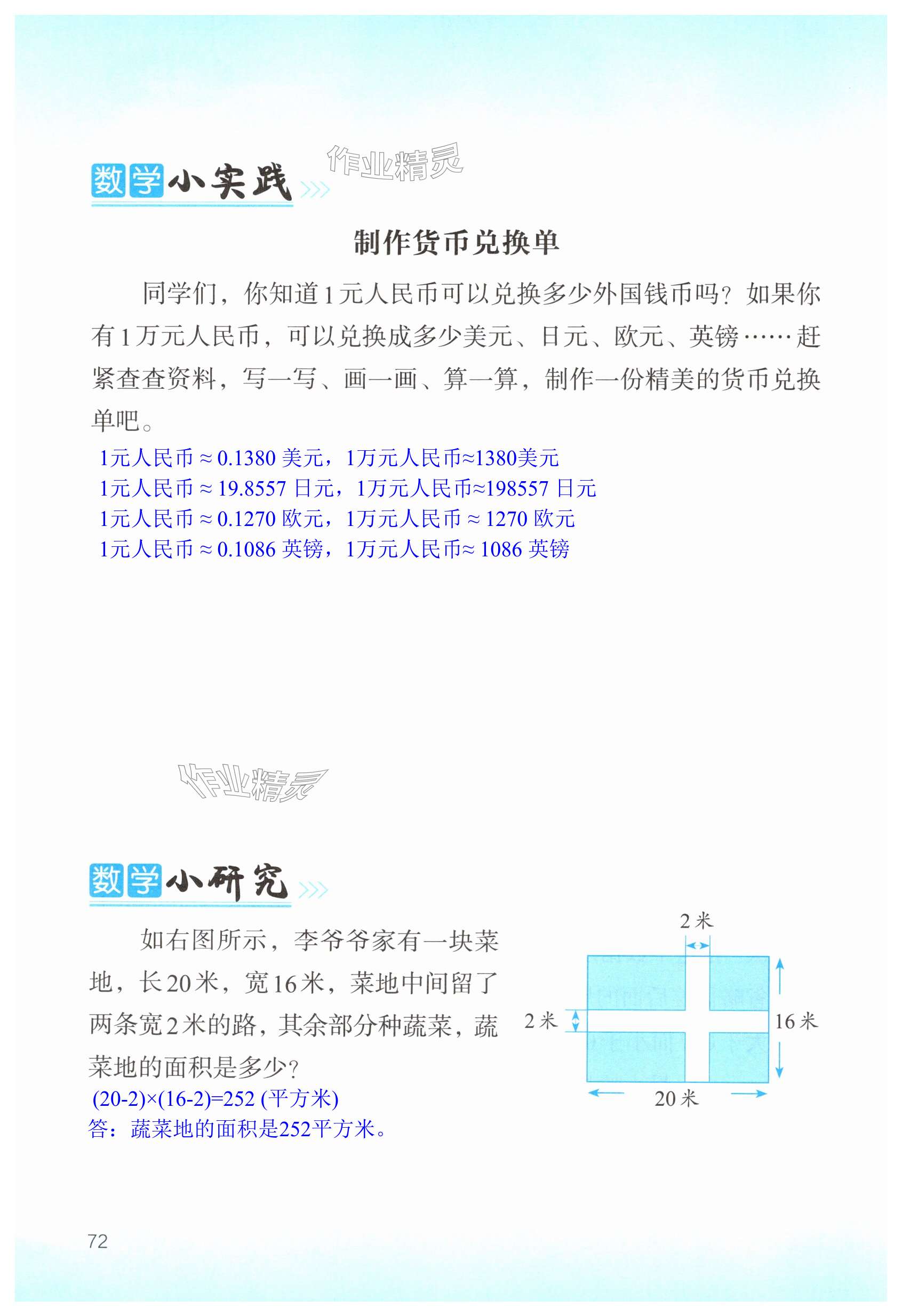 数学小实践

作业精灵

制作货币兑换单

同学们，你知道1元人民币可以兑换多少外国钱币吗？如果你有1万元人民币，可以兑换成多少美元、日元、欧元、英镑……赶紧查查资料，写一写、画一画、算一算，制作一份精美的货币兑换单吧。

1元人民币 ≈ 0.1380 美元，1万元人民币≈1380美元
1元人民币 ≈ 19.8557 日元，1万元人民币≈198557 日元
1元人民币 ≈ 0.1270 欧元，1万元人民币 ≈ 1270 欧元
1元人民币 ≈ 0.1086 英镑，1万元人民币≈ 1086 英镑

作业精灵

数学小研究

如右图所示，李爷爷家有一块菜地，长20米，宽16米，菜地中间留了两条宽2米的路，其余部分种蔬菜，蔬菜地的面积是多少？

(20-2)×(16-2)=252 (平方米)
答：蔬菜地的面积是252平方米。

2米
2米
16米
20米

72